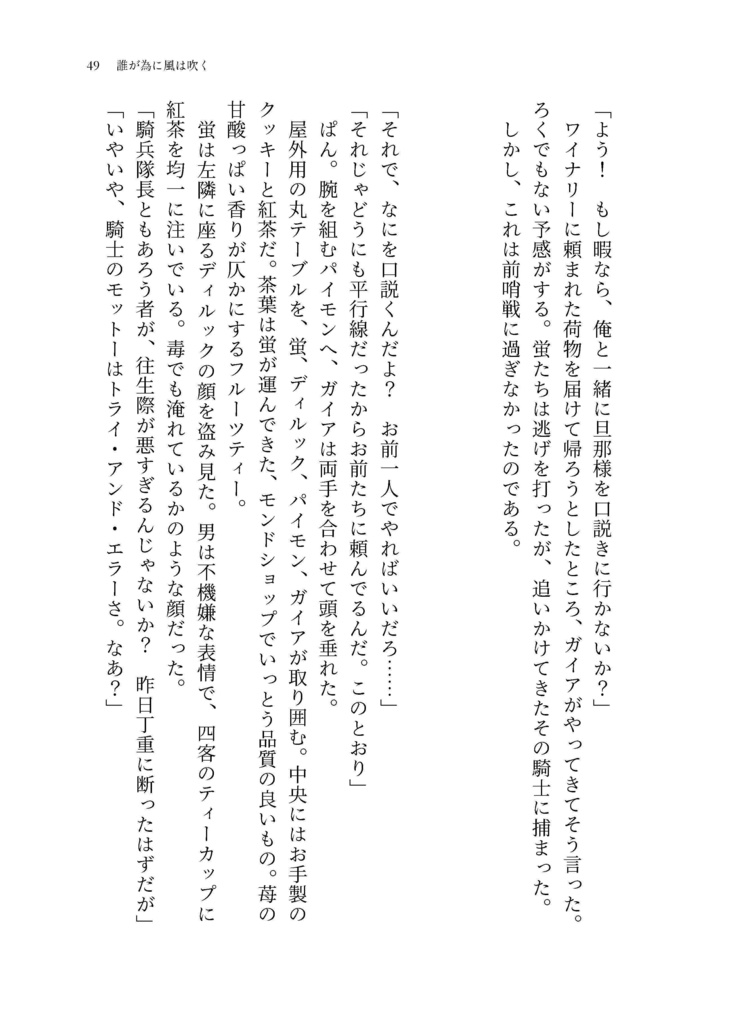 49　誰が為に風は吹く

「よう！　もし暇なら、俺と一緒に旦那様を口説きに行かないか？」
　ワイナリーに頼まれた荷物を届けて帰ろうとしたところ、ガイアがやってきてそう言った。ろくでもない予感がする。蛍たちは逃げを打ったが、追いかけてきたその騎士に捕まった。
　しかし、これは前哨戦に過ぎなかったのである。

「それで、なにを口説くんだよ？　お前一人でやればいいだろ……」
「それじゃどうにも平行線だったからお前たちに頼んでるんだ。このとおり」
　ぱん。腕を組むパイモンへ、ガイアは両手を合わせて頭を垂れた。
　屋外用の丸テーブルを、蛍、ディルック、パイモン、ガイアが取り囲む。中央にはお手製のクッキーと紅茶だ。茶葉は蛍が運んできた、モンドショップでいっとう品質の良いもの。苺の甘酸っぱい香りが仄かにするフルーツティー。
　蛍は左隣に座るディルックの顔を盗み見た。男は不機嫌な表情で、四客のティーカップに紅茶を均一に注いでいる。毒でも淹れているかのような顔だった。
「騎兵隊長ともあろう者が、往生際が悪すぎるんじゃないか？　昨日丁重に断ったはずだが」
「いやいや、騎士のモットーはトライ・アンド・エラーさ。なあ？」